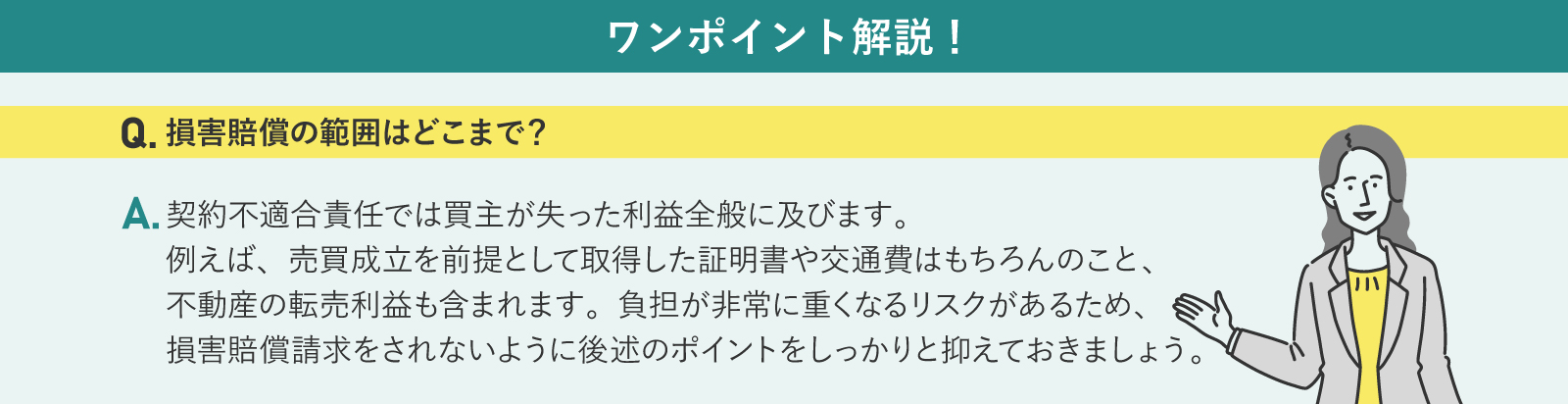 ワンポイント解説！

Q. 損害賠償の範囲はどこまで？

A. 契約不適合責任では買主が失った利益全般に及びます。
例えば、売買成立を前提として取得した証明書や交通費はもちろんのこと、不動産の転売利益も含まれます。負担が非常に重くなるリスクがあるため、損害賠償請求をされないように後述のポイントをしっかりと抑えておきましょう。